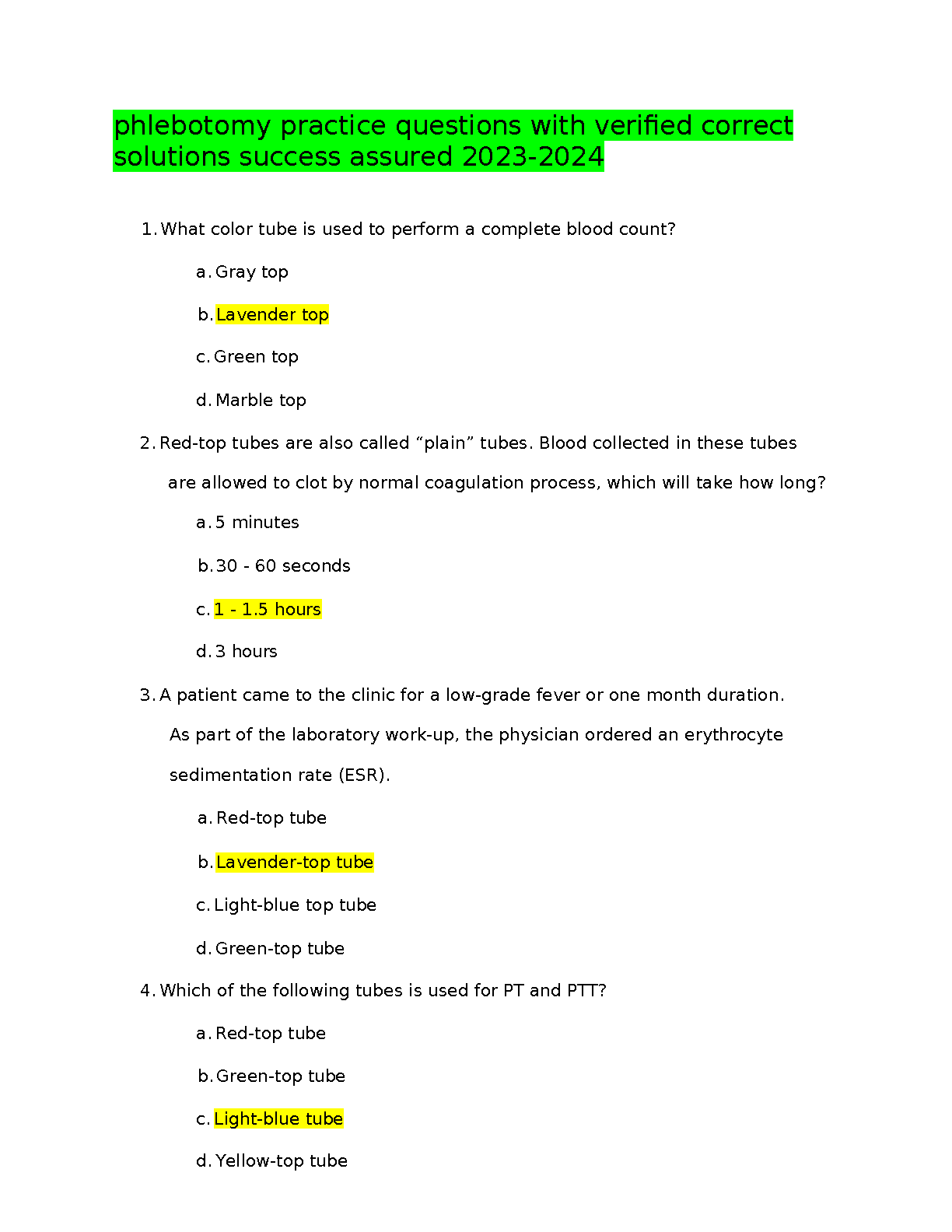 phlebotomy practice questions with verified correct solutions success assured 2023-2024

1. What color tube is used to perform a complete blood count?

a. Gray top

b. Lavender top

c. Green top

d. Marble top

2. Red-top tubes are also called “plain” tubes. Blood collected in these tubes are allowed to clot by normal coagulation process, which will take how long?

a. 5 minutes

b. 30 - 60 seconds

c. 1 - 1.5 hours

d. 3 hours

3. A patient came to the clinic for a low-grade fever or one month duration. As part of the laboratory work-up, the physician ordered an erythrocyte sedimentation rate (ESR).

a. Red-top tube

b. Lavender-top tube

c. Light-blue top tube

d. Green-top tube

4. Which of the following tubes is used for PT and PTT?

a. Red-top tube

b. Green-top tube

c. Light-blue tube

d. Yellow-top tube